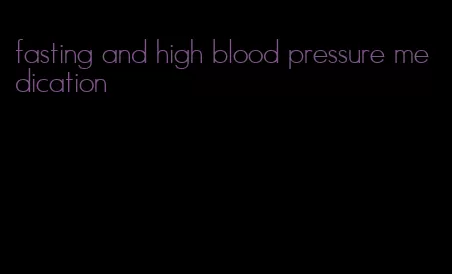 fasting and high blood pressure medication